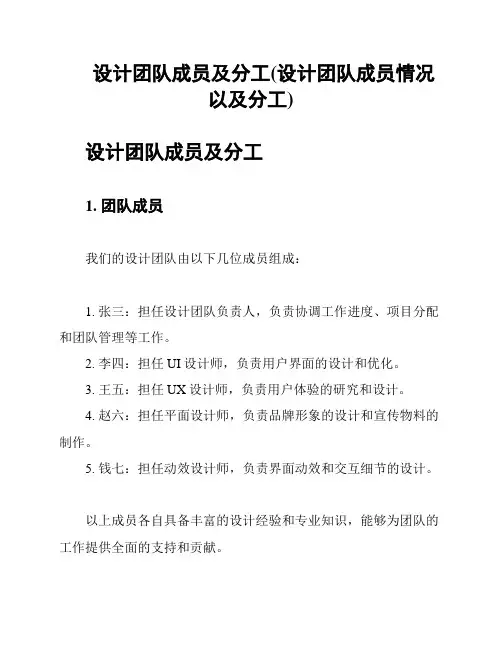 设计团队成员及分工(设计团队成员情况以及分工)

设计团队成员及分工

1. 团队成员

我们的设计团队由以下几位成员组成：

1. 张三：担任设计团队负责人，负责协调工作进度、项目分配和团队管理等工作。
2. 李四：担任 UI 设计师，负责用户界面的设计和优化。
3. 王五：担任 UX 设计师，负责用户体验的研究和设计。
4. 赵六：担任平面设计师，负责品牌形象的设计和宣传物料的制作。
5. 钱七：担任动效设计师，负责界面动效和交互细节的设计。

以上成员各自具备丰富的设计经验和专业知识，能够为团队的工作提供全面的支持和贡献。